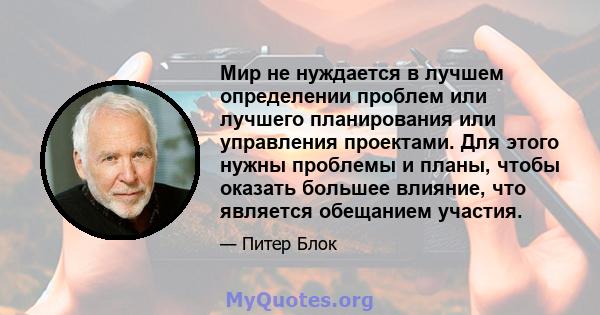 Мир не нуждается в лучшем определении проблем или лучшего планирования или управления проектами. Для этого нужны проблемы и планы, чтобы оказать большее влияние, что является обещанием участия.

— Питер Блок

MyQuotes.org